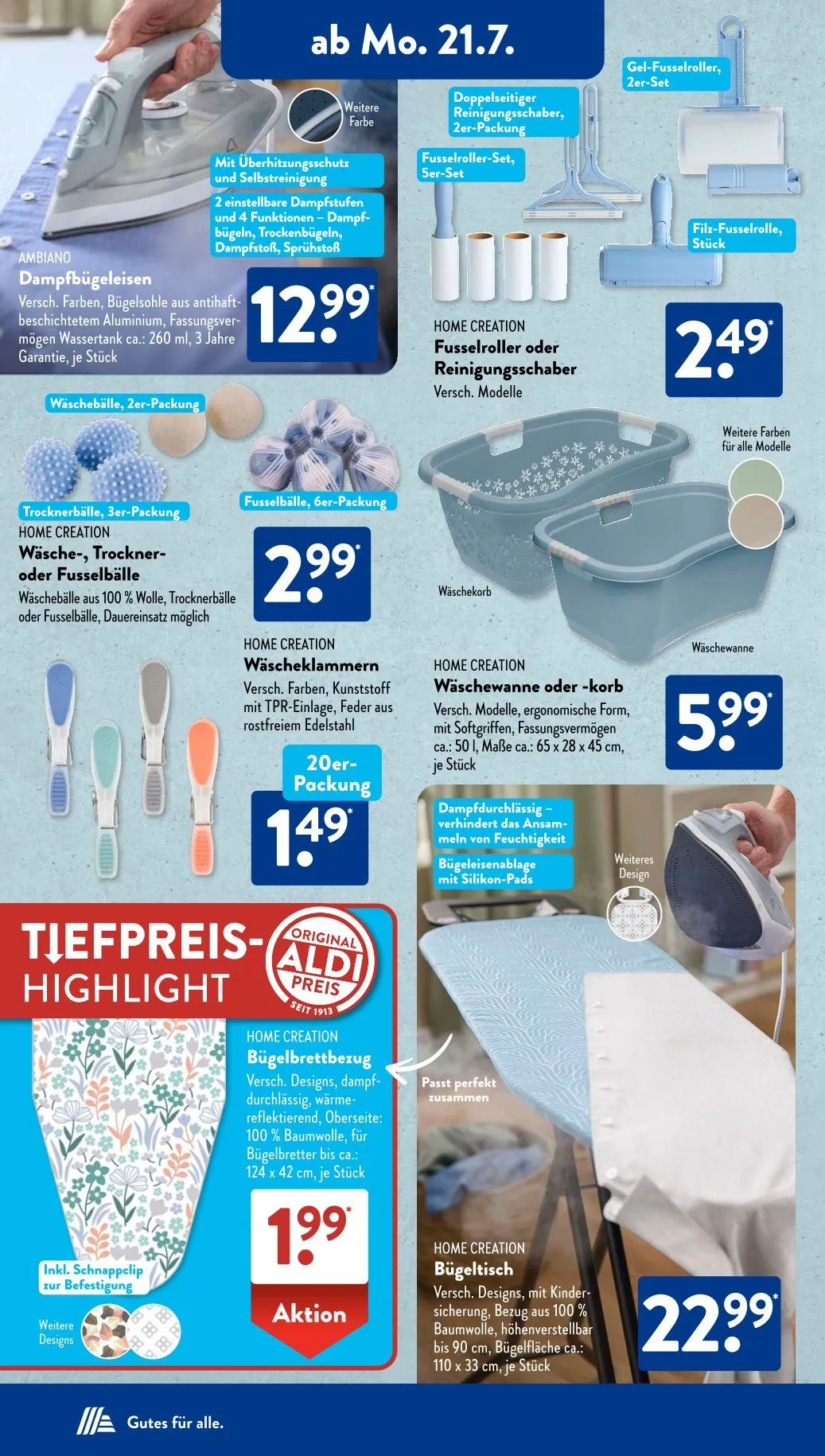 ab Mo. 21.7.

Weitere Farbe

Mit Überhitzungsschutz und Selbstreinigung

2 einstellbare Dampfstufen und 4 Funktionen – Dampfbügeln, Trockenbügeln, Dampfstoß, Sprühstoß

AMBIANO
Dampfbügeleisen
Versch. Farben, Bügelsohle aus antihaftbeschichtetem Aluminium, Fassungsvermögen Wassertank ca.: 260 ml, 3 Jahre Garantie, je Stück

12.99*

Doppelseitiger Reinigungsschaber, 2er-Packung

Gel-Fusselroller, 2er-Set

Fusselroller-Set, 5er-Set

Filz-Fusselrolle, Stück

HOME CREATION
Fusselroller oder Reinigungsschaber
Versch. Modelle

2.49*

Wäschebälle, 2er-Packung

Trocknerbälle, 3er-Packung

Fusselbälle, 6er-Packung

HOME CREATION
Wäsche-, Trockner- oder Fusselbälle
Wäschebälle aus 100 % Wolle, Trocknerbälle oder Fusselbälle, Dauereinsatz möglich

2.99*

Weitere Farben für alle Modelle

Wäschekorb

Wäschewanne

HOME CREATION
Wäscheklammern
Versch. Farben, Kunststoff mit TPR-Einlage, Feder aus rostfreiem Edelstahl

20er-Packung

1.49*

HOME CREATION
Wäschewanne oder -korb
Versch. Modelle, ergonomische Form, mit Softgriffen, Fassungsvermögen ca.: 50 l, Maße ca.: 65 x 28 x 45 cm, je Stück

5.99*

Dampfdurchlässig – verhindert das Ansammeln von Feuchtigkeit

Bügeleisenablage mit Silikon-Pads

Weiteres Design

TIEFPREIS-HIGHLIGHT

ORIGINAL ALDI PREIS SEIT 1913

HOME CREATION
Bügelbrettbezug
Versch. Designs, dampfdurchlässig, wärmereflektierend, Oberseite: 100 % Baumwolle, für Bügelbretter bis ca.: 124 x 42 cm, je Stück

1.99*

Aktion

Passt perfekt zusammen

Inkl. Schnappclip zur Befestigung

Weitere Designs

HOME CREATION
Bügeltisch
Versch. Designs, mit Kindersicherung, Bezug aus 100 % Baumwolle, höhenverstellbar bis 90 cm, Bügelfläche ca.: 110 x 33 cm, je Stück

22.99*

Gutes für alle.